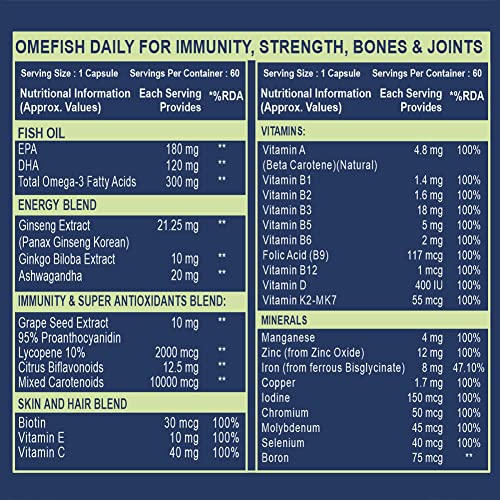 OMEFISH DAILY FOR IMMUNITY, STRENGTH, BONES & JOINTS

Serving Size : 1 Capsule Servings Per Container : 60

| Nutritional Information (Approx. Values) | Each Serving Provides | *%RDA |
|---|---|---|
| FISH OIL | | |
| EPA | 180 mg | ** |
| DHA | 120 mg | ** |
| Total Omega-3 Fatty Acids | 300 mg | ** |
| ENERGY BLEND | | |
| Ginseng Extract (Panax Ginseng Korean) | 21.25 mg | ** |
| Ginkgo Biloba Extract | 10 mg | ** |
| Ashwagandha | 20 mg | ** |
| IMMUNITY & SUPER ANTIOXIDANTS BLEND: | | |
| Grape Seed Extract 95% Proanthocyanidin | 10 mg | ** |
| Lycopene 10% | 2000 mcg | ** |
| Citrus Biflavonoids | 12.5 mg | ** |
| Mixed Carotenoids | 10000 mcg | ** |
| SKIN AND HAIR BLEND | | |
| Biotin | 30 mcg | 100% |
| Vitamin E | 10 mg | 100% |
| Vitamin C | 40 mg | 100% |

Serving Size : 1 Capsule Servings Per Container : 60

| Nutritional Information (Approx. Values) | Each Serving Provides | *%RDA |
|---|---|---|
| VITAMINS: | | |
| Vitamin A (Beta Carotene)(Natural) | 4.8 mg | 100% |
| Vitamin B1 | 1.4 mg | 100% |
| Vitamin B2 | 1.6 mg | 100% |
| Vitamin B3 | 18 mg | 100% |
| Vitamin B5 | 5 mg | 100% |
| Vitamin B6 | 2 mg | 100% |
| Folic Acid (B9) | 117 mcg | 100% |
| Vitamin B12 | 1 mcg | 100% |
| Vitamin D | 400 IU | 100% |
| Vitamin K2-MK7 | 55 mcg | 100% |
| MINERALS | | |
| Manganese | 4 mg | 100% |
| Zinc (from Zinc Oxide) | 12 mg | 100% |
| Iron (from ferrous Bisglycinate) | 8 mg | 47.10% |
| Copper | 1.7 mg | 100% |
| Iodine | 150 mcg | 100% |
| Chromium | 50 mcg | 100% |
| Molybdenum | 45 mcg | 100% |
| Selenium | 40 mcg | 100% |
| Boron | 75 mcg | ** |